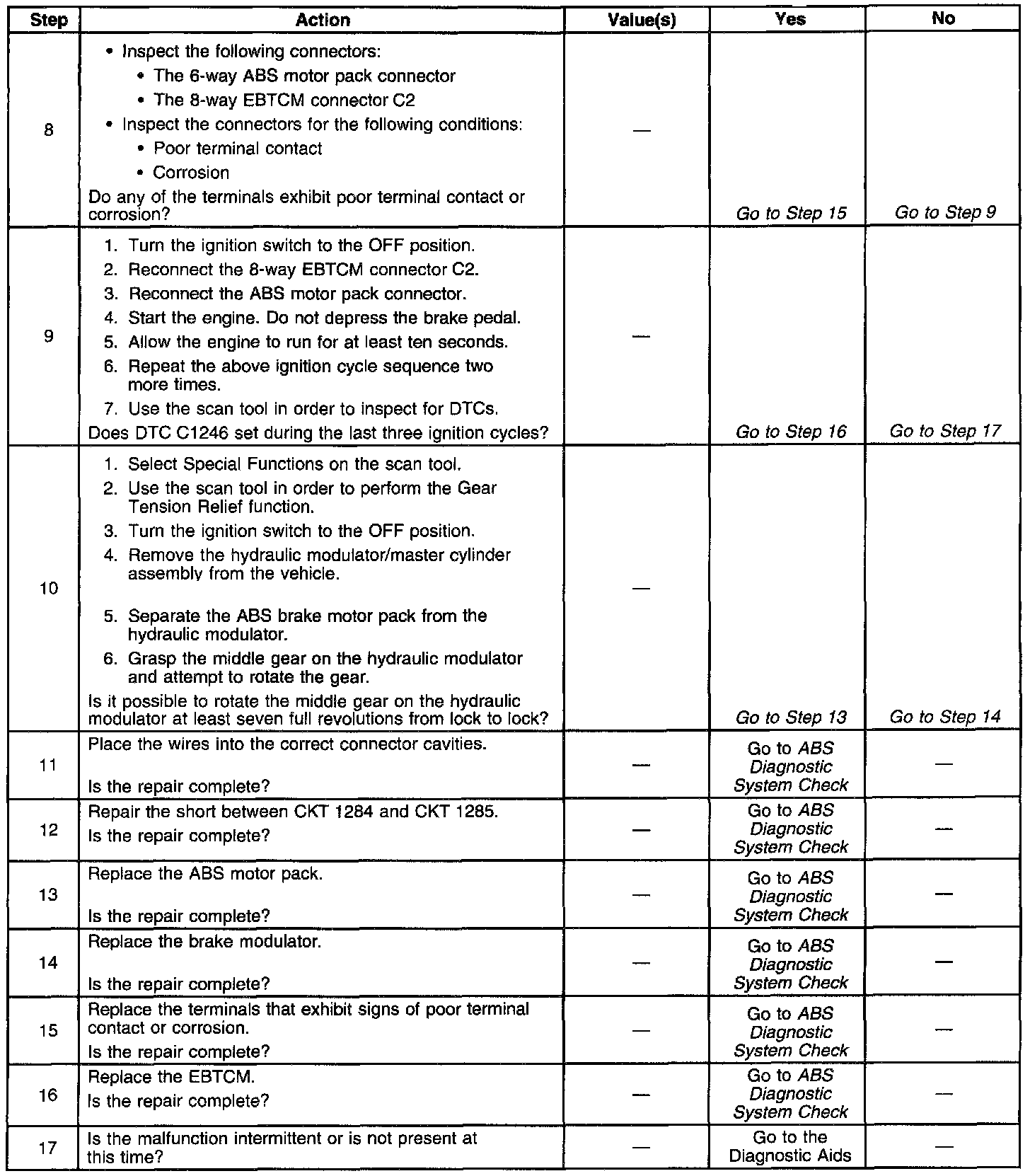 | Step | Action | Value(s) | Yes | No |
|---|---|---|---|---|
| 8 | • Inspect the following connectors: • The 6-way ABS motor pack connector • The 8-way EBTCM connector C2 • Inspect the connectors for the following conditions: • Poor terminal contact • Corrosion Do any of the terminals exhibit poor terminal contact or corrosion? | — | Go to Step 15 | Go to Step 9 |
| 9 | 1. Turn the ignition switch to the OFF position. 2. Reconnect the 8-way EBTCM connector C2. 3. Reconnect the ABS motor pack connector. 4. Start the engine. Do not depress the brake pedal. 5. Allow the engine to run for at least ten seconds. 6. Repeat the above ignition cycle sequence two more times. 7. Use the scan tool in order to inspect for DTCs. Does DTC C1246 set during the last three ignition cycles? | — | Go to Step 16 | Go to Step 17 |
| 10 | 1. Select Special Functions on the scan tool. 2. Use the scan tool in order to perform the Gear Tension Relief function. 3. Turn the ignition switch to the OFF position. 4. Remove the hydraulic modulator/master cylinder assembly from the vehicle. 5. Separate the ABS brake motor pack from the hydraulic modulator. 6. Grasp the middle gear on the hydraulic modulator and attempt to rotate the gear. Is it possible to rotate the middle gear on the hydraulic modulator at least seven full revolutions from lock to lock? | — | Go to Step 13 | Go to Step 14 |
| 11 | Place the wires into the correct connector cavities. Is the repair complete? | — | Go to ABS Diagnostic System Check | — |
| 12 | Repair the short between CKT 1284 and CKT 1285. Is the repair complete? | — | Go to ABS Diagnostic System Check | — |
| 13 | Replace the ABS motor pack. Is the repair complete? | — | Go to ABS Diagnostic System Check | — |
| 14 | Replace the brake modulator. Is the repair complete? | — | Go to ABS Diagnostic System Check | — |
| 15 | Replace the terminals that exhibit signs of poor terminal contact or corrosion. Is the repair complete? | — | Go to ABS Diagnostic System Check | — |
| 16 | Replace the EBTCM. Is the repair complete? | — | Go to ABS Diagnostic System Check | — |
| 17 | Is the malfunction intermittent or is not present at this time? | — | Go to the Diagnostic Aids | — |